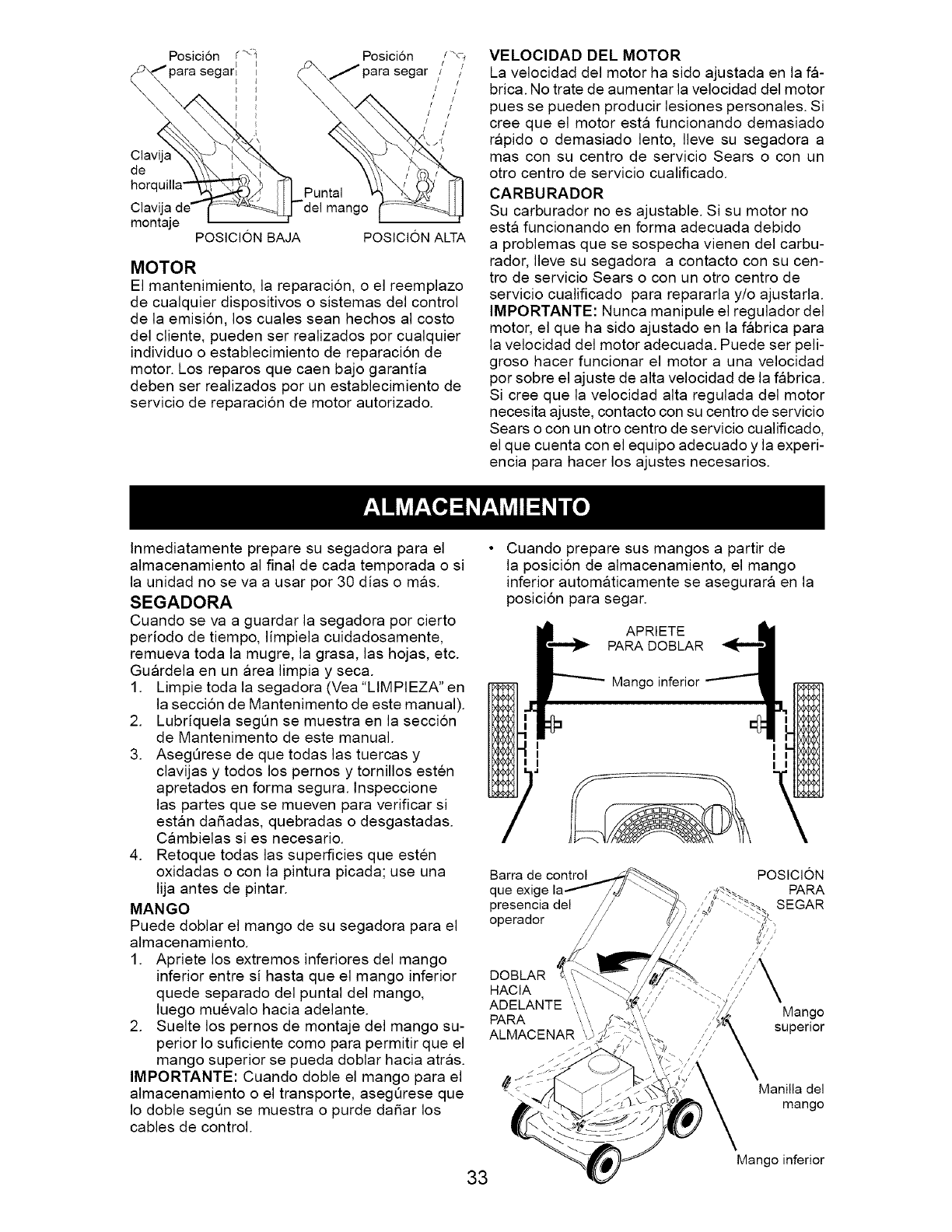 Posición para segar

Posición para segar

Clavija de horquilla

Clavija de montaje

Puntal del mango

POSICIÓN BAJA

POSICIÓN ALTA

MOTOR
El mantenimiento, la reparación, o el reemplazo de cualquier dispositivos o sistemas del control de la emisión, los cuales sean hechos al costo del cliente, pueden ser realizados por cualquier individuo o establecimiento de reparación de motor. Los reparos que caen bajo garantía deben ser realizados por un establecimiento de servicio de reparación de motor autorizado.

VELOCIDAD DEL MOTOR
La velocidad del motor ha sido ajustada en la fábrica. No trate de aumentar la velocidad del motor pues se pueden producir lesiones personales. Si cree que el motor está funcionando demasiado rápido o demasiado lento, lleve su segadora a mas con su centro de servicio Sears o con un otro centro de servicio cualificado.

CARBURADOR
Su carburador no es ajustable. Si su motor no está funcionando en forma adecuada debido a problemas que se sospecha vienen del carburador, lleve su segadora a contacto con su centro de servicio Sears o con un otro centro de servicio cualificado para repararla y/o ajustarla.
IMPORTANTE: Nunca manipule el regulador del motor, el que ha sido ajustado en la fábrica para la velocidad del motor adecuada. Puede ser peligroso hacer funcionar el motor a una velocidad por sobre el ajuste de alta velocidad de la fábrica. Si cree que la velocidad alta regulada del motor necesita ajuste, contacto con su centro de servicio Sears o con un otro centro de servicio cualificado, el que cuenta con el equipo adecuado y la experiencia para hacer los ajustes necesarios.

ALMACENAMIENTO

Inmediatamente prepare su segadora para el almacenamiento al final de cada temporada o si la unidad no se va a usar por 30 días o más.

SEGADORA
Cuando se va a guardar la segadora por cierto período de tiempo, límpiela cuidadosamente, remueva toda la mugre, la grasa, las hojas, etc. Guárdela en un área limpia y seca.
1. Limpie toda la segadora (Vea "LIMPIEZA" en la sección de Mantenimento de este manual).
2. Lubríquela según se muestra en la sección de Mantenimento de este manual.
3. Asegúrese de que todas las tuercas y clavijas y todos los pernos y tornillos estén apretados en forma segura. Inspeccione las partes que se mueven para verificar si están dañadas, quebradas o desgastadas. Cámbielas si es necesario.
4. Retoque todas las superficies que estén oxidadas o con la pintura picada; use una lija antes de pintar.

MANGO
Puede doblar el mango de su segadora para el almacenamiento.
1. Apriete los extremos inferiores del mango inferior entre sí hasta que el mango inferior quede separado del puntal del mango, luego muévalo hacia adelante.
2. Suelte los pernos de montaje del mango superior lo suficiente como para permitir que el mango superior se pueda doblar hacia atrás.
IMPORTANTE: Cuando doble el mango para el almacenamiento o el transporte, asegúrese que lo doble según se muestra o purde dañar los cables de control.

• Cuando prepare sus mangos a partir de la posición de almacenamiento, el mango inferior automáticamente se asegurará en la posición para segar.

APRIETE PARA DOBLAR

Mango inferior

Barra de control que exige la presencia del operador

POSICIÓN PARA SEGAR

DOBLAR HACIA ADELANTE PARA ALMACENAR

Mango superior

Manilla del mango

Mango inferior

33